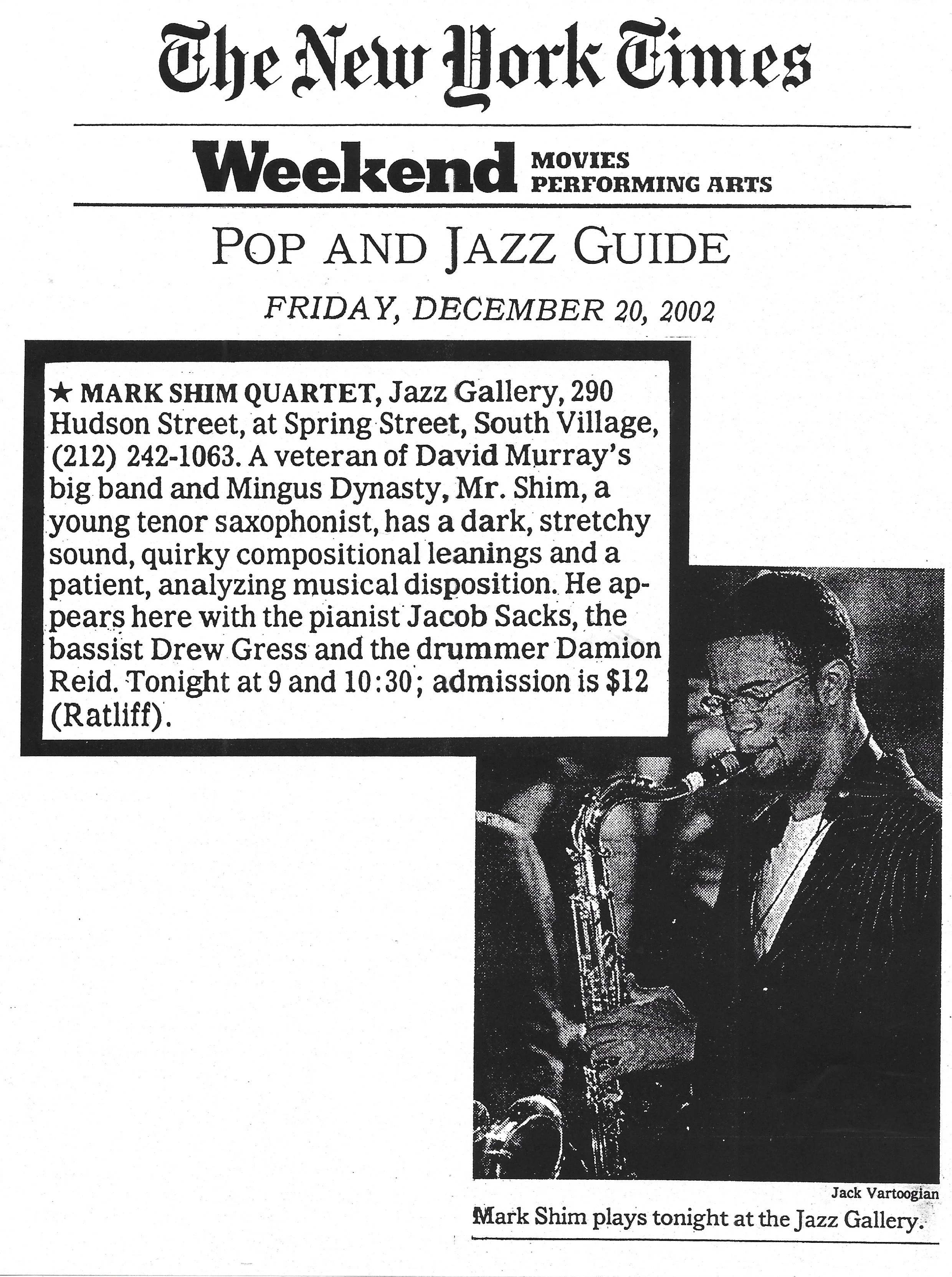 The New York Times

Weekend MOVIES PERFORMING ARTS

POP AND JAZZ GUIDE

FRIDAY, DECEMBER 20, 2002

★ MARK SHIM QUARTET, Jazz Gallery, 290 Hudson Street, at Spring Street, South Village, (212) 242-1063. A veteran of David Murray's big band and Mingus Dynasty, Mr. Shim, a young tenor saxophonist, has a dark, stretchy sound, quirky compositional leanings and a patient, analyzing musical disposition. He appears here with the pianist Jacob Sacks, the bassist Drew Gress and the drummer Damion Reid. Tonight at 9 and 10:30; admission is $12 (Ratliff).

Jack Vartoogian

Mark Shim plays tonight at the Jazz Gallery.